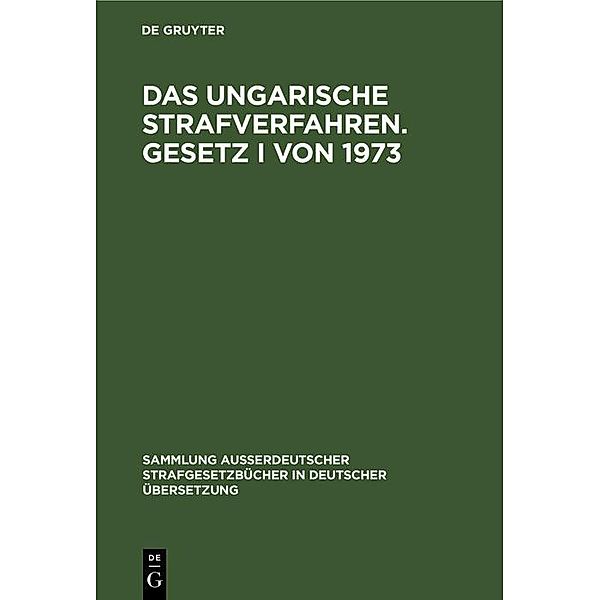 DE GRUYTER

DAS UNGARISCHE STRAFVERFAHREN. GESETZ I VON 1973

SAMMLUNG AUSSERDEUTSCHER STRAFGESETZBÜCHER IN DEUTSCHER ÜBERSETZUNG

DE
G